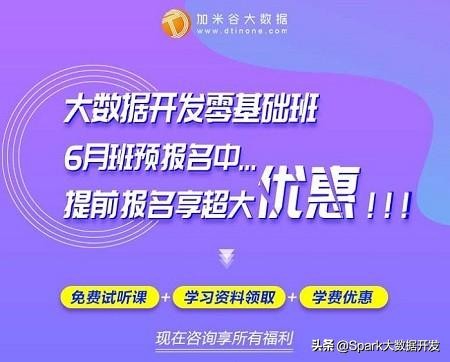 加米谷大数据
www.dtinone.com

大数据开发零基础班
6月班预报名中...
提前报名享超大优惠！！！

免费试听课 + 学习资料领取 + 学费优惠

现在咨询享所有福利

头条 @Spark大数据开发